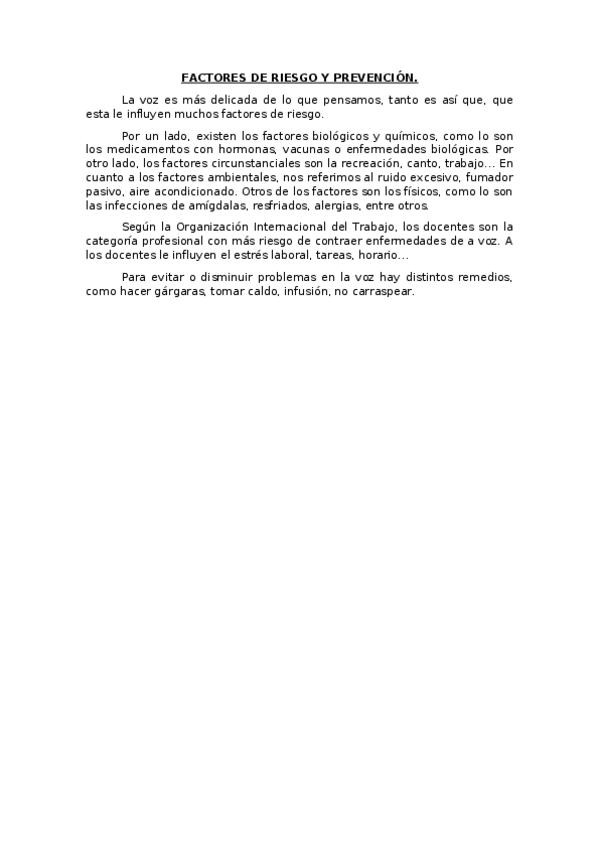 FACTORES DE RIESGO Y PREVENCIÓN.

La voz es más delicada de lo que pensamos, tanto es así que, que esta le influyen muchos factores de riesgo.

Por un lado, existen los factores biológicos y químicos, como lo son los medicamentos con hormonas, vacunas o enfermedades biológicas. Por otro lado, los factores circunstanciales son la recreación, canto, trabajo... En cuanto a los factores ambientales, nos referimos al ruido excesivo, fumador pasivo, aire acondicionado. Otros de los factores son los físicos, como lo son las infecciones de amígdalas, resfriados, alergias, entre otros.

Según la Organización Internacional del Trabajo, los docentes son la categoría profesional con más riesgo de contraer enfermedades de a voz. A los docentes le influyen el estrés laboral, tareas, horario...

Para evitar o disminuir problemas en la voz hay distintos remedios, como hacer gárgaras, tomar caldo, infusión, no carraspear.